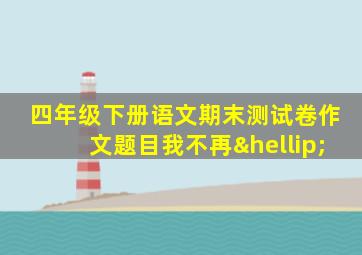 四年级下册语文期末测试卷作文题目我不再&hellip;